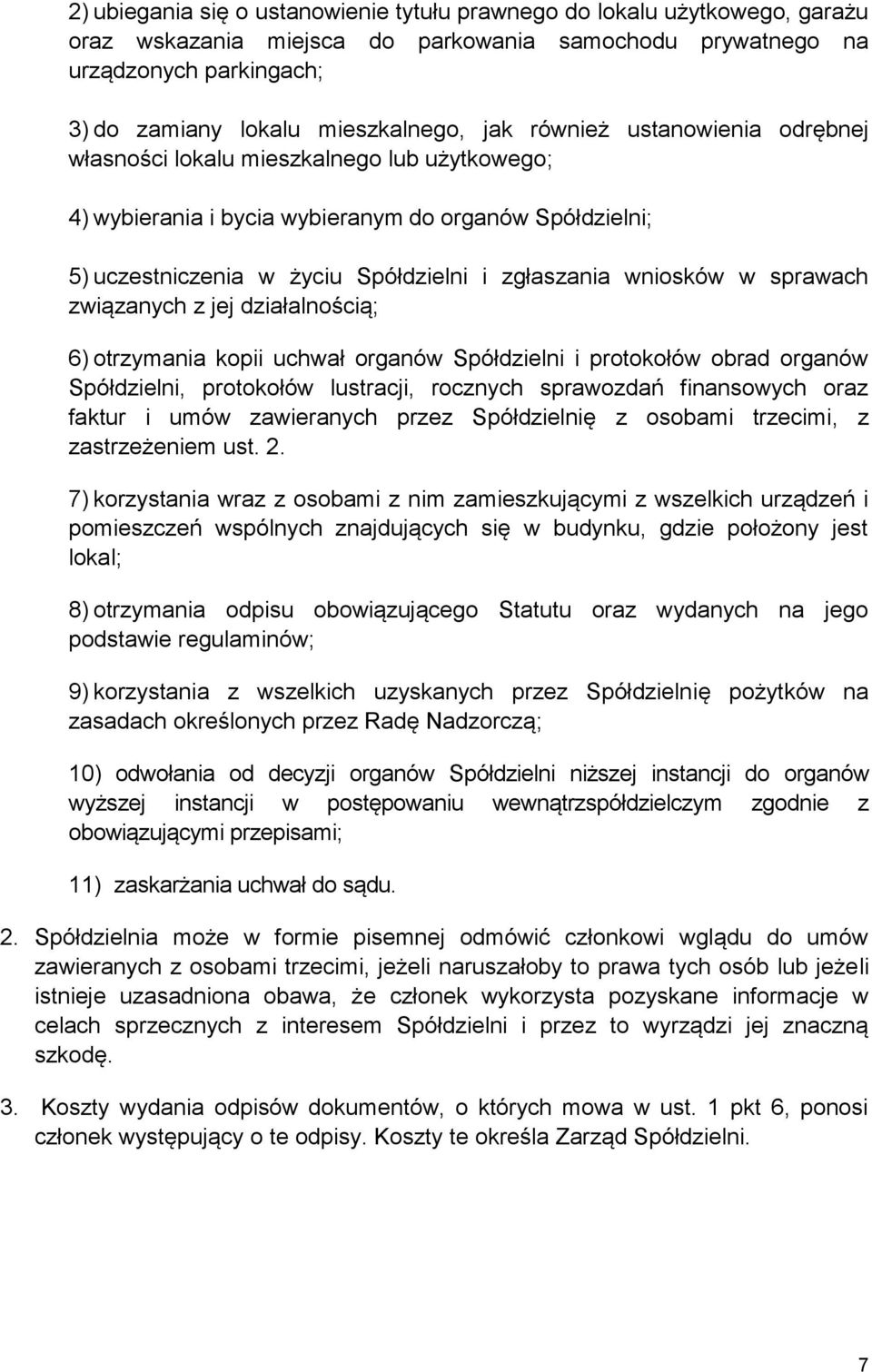 2) ubiegania się o ustanowienie tytułu prawnego do lokalu użytkowego, garażu oraz wskazania miejsca do parkowania samochodu prywatnego na urządzonych parkingach;

3) do zamiany lokalu mieszkalnego, jak również ustanowienia odrębnej własności lokalu mieszkalnego lub użytkowego;

4) wybierania i bycia wybieranym do organów Spółdzielni;

5) uczestniczenia w życiu Spółdzielni i zgłaszania wniosków w sprawach związanych z jej działalnością;

6) otrzymania kopii uchwał organów Spółdzielni i protokołów obrad organów Spółdzielni, protokołów lustracji, rocznych sprawozdań finansowych oraz faktur i umów zawieranych przez Spółdzielnię z osobami trzecimi, z zastrzeżeniem ust. 2.

7) korzystania wraz z osobami z nim zamieszkującymi z wszelkich urządzeń i pomieszczeń wspólnych znajdujących się w budynku, gdzie położony jest lokal;

8) otrzymania odpisu obowiązującego Statutu oraz wydanych na jego podstawie regulaminów;

9) korzystania z wszelkich uzyskanych przez Spółdzielnię pożytków na zasadach określonych przez Radę Nadzorczą;

10) odwołania od decyzji organów Spółdzielni niższej instancji do organów wyższej instancji w postępowaniu wewnątrzspółdzielczym zgodnie z obowiązującymi przepisami;

11) zaskarżania uchwał do sądu.

2. Spółdzielnia może w formie pisemnej odmówić członkowi wglądu do umów zawieranych z osobami trzecimi, jeżeli naruszałoby to prawa tych osób lub jeżeli istnieje uzasadniona obawa, że członek wykorzysta pozyskane informacje w celach sprzecznych z interesem Spółdzielni i przez to wyrządzi jej znaczną szkodę.

3. Koszty wydania odpisów dokumentów, o których mowa w ust. 1 pkt 6, ponosi członek występujący o te odpisy. Koszty te określa Zarząd Spółdzielni.

7